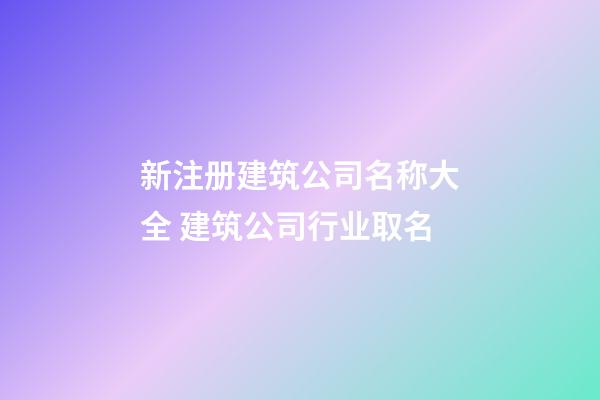 新注册建筑公司名称大全 建筑公司行业取名